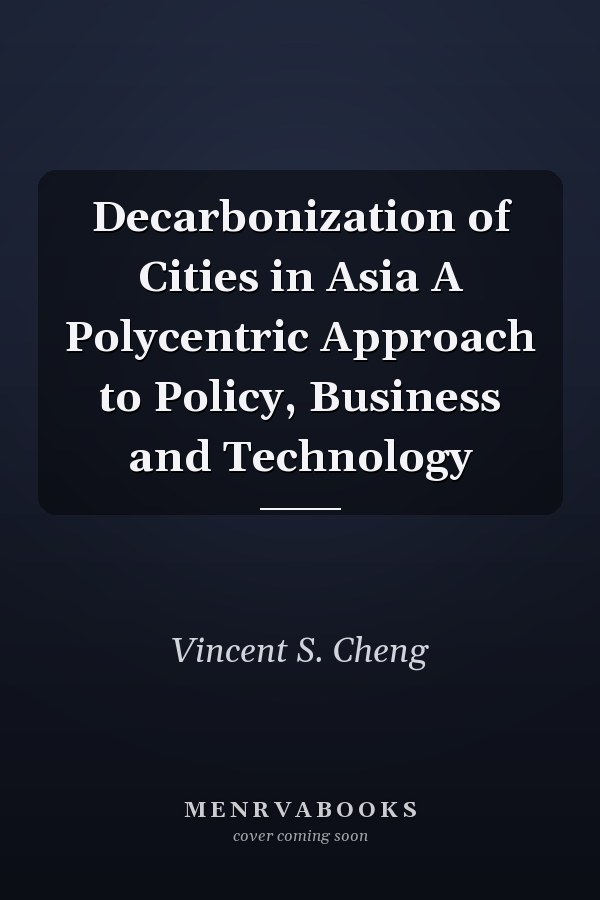 Decarbonization of Cities in Asia A Polycentric Approach to Policy, Business and Technology

Vincent S. Cheng

MENRVABOOKS
cover coming soon